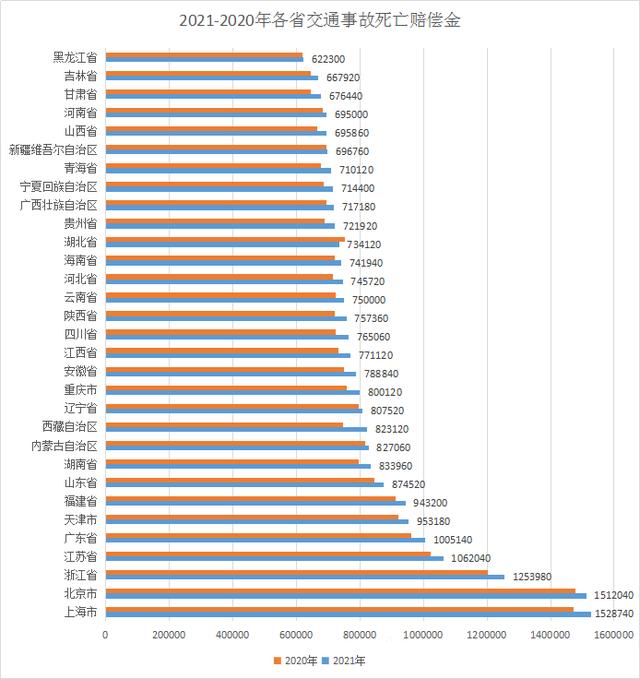 2021-2020年各省交通事故死亡赔偿金

黑龙江省 622300
吉林省 667920
甘肃省 676440
河南省 695000
山西省 695860
新疆维吾尔自治区 696760
青海省 710120
宁夏回族自治区 714400
广西壮族自治区 717180
贵州省 721920
湖北省 734120
海南省 741940
河北省 745720
云南省 750000
陕西省 757360
四川省 765060
江西省 771120
安徽省 788840
重庆市 800120
辽宁省 807520
西藏自治区 823120
内蒙古自治区 827060
湖南省 833960
山东省 874520
福建省 943200
天津市 953180
广东省 1005140
江苏省 1062040
浙江省 1253980
北京市 1512040
上海市 1528740

0 200000 400000 600000 800000 1000000 1200000 1400000 1600000

2020年 2021年